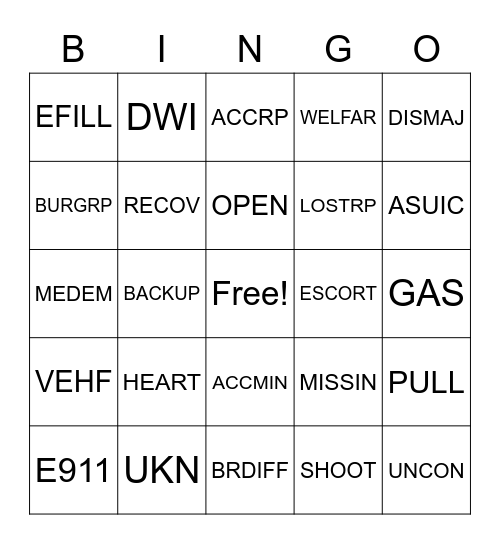 | B | I | N | G | O |
|---|---|---|---|---|
| EFILL | DWI | ACCRP | WELFAR | DISMAJ |
| BURGRP | RECOV | OPEN | LOSTRP | ASUIC |
| MEDEM | BACKUP | Free! | ESCORT | GAS |
| VEHF | HEART | ACCMIN | MISSIN | PULL |
| E911 | UKN | BRDIFF | SHOOT | UNCON |